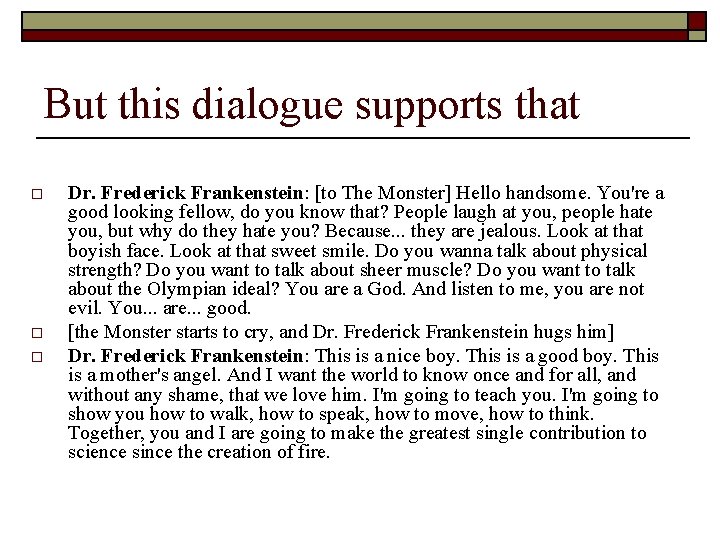 But this dialogue supports that

☐ Dr. Frederick Frankenstein: [to The Monster] Hello handsome. You're a good looking fellow, do you know that? People laugh at you, people hate you, but why do they hate you? Because... they are jealous. Look at that boyish face. Look at that sweet smile. Do you wanna talk about physical strength? Do you want to talk about sheer muscle? Do you want to talk about the Olympian ideal? You are a God. And listen to me, you are not evil. You... are... good.

☐ [the Monster starts to cry, and Dr. Frederick Frankenstein hugs him]

☐ Dr. Frederick Frankenstein: This is a nice boy. This is a good boy. This is a mother's angel. And I want the world to know once and for all, and without any shame, that we love him. I'm going to teach you. I'm going to show you how to walk, how to speak, how to move, how to think. Together, you and I are going to make the greatest single contribution to science since the creation of fire.